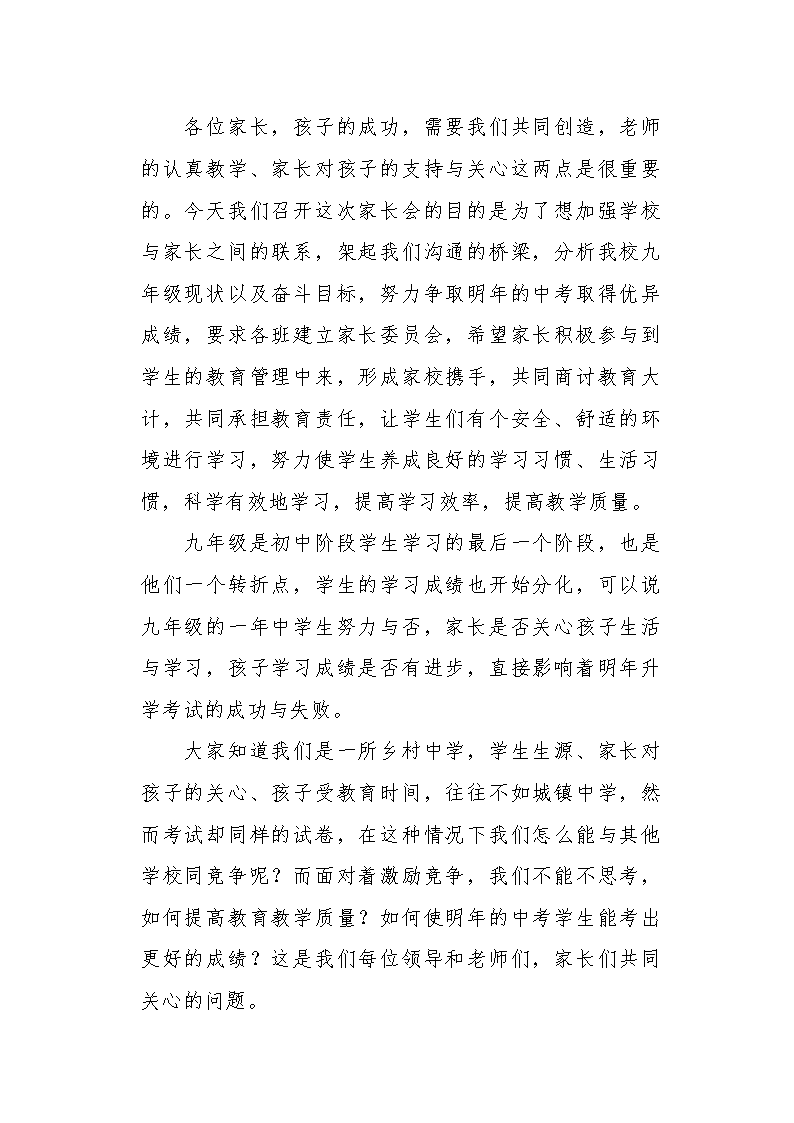 各位家长，孩子的成功，需要我们共同创造，老师的认真教学、家长对孩子的支持与关心这两点是很重要的。今天我们召开这次家长会的目的是为了想加强学校与家长之间的联系，架起我们沟通的桥梁，分析我校九年级现状以及奋斗目标，努力争取明年的中考取得优异成绩，要求各班建立家长委员会，希望家长积极参与到学生的教育管理中来，形成家校携手，共同商讨教育大计，共同承担教育责任，让学生们有个安全、舒适的环境进行学习，努力使学生养成良好的学习习惯、生活习惯，科学有效地学习，提高学习效率，提高教学质量。

九年级是初中阶段学生学习的最后一个阶段，也是他们一个转折点，学生的学习成绩也开始分化，可以说九年级的一年中学生努力与否，家长是否关心孩子生活与学习，孩子学习成绩是否有进步，直接影响着明年升学考试的成功与失败。

大家知道我们是一所乡村中学，学生生源、家长对孩子的关心、孩子受教育时间，往往不如城镇中学，然而考试却同样的试卷，在这种情况下我们怎么能与其他学校同竞争呢？而面对着激励竞争，我们不能不思考，如何提高教育教学质量？如何使明年的中考学生能考出更好的成绩？这是我们每位领导和老师们，家长们共同关心的问题。